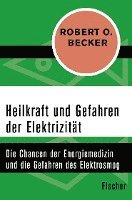 ROBERT O. BECKER

Heilkraft und Gefahren der Elektrizität

Die Chancen der Energiemedizin und die Gefahren des Elektrosmog

Fischer